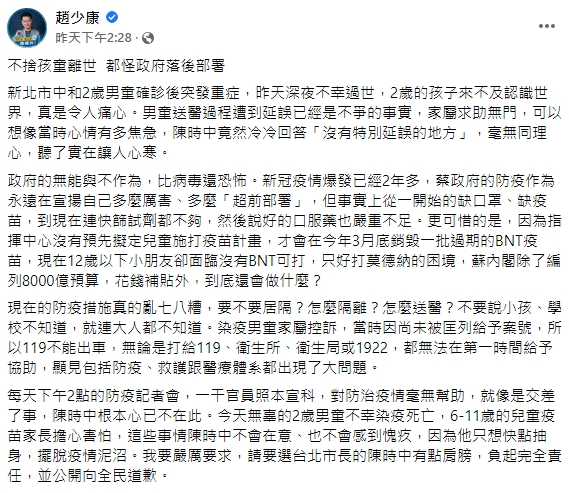 趙少康
昨天下午2:28 · 

不捨孩童離世 都怪政府落後部署

新北市中和2歲男童確診後突發重症，昨天深夜不幸過世，2歲的孩子來不及認識世界，真是令人痛心。男童送醫過程遭到延誤已經是不爭的事實，家屬求助無門，可以想像當時心情有多焦急，陳時中竟然冷冷回答「沒有特別延誤的地方」，毫無同理心，聽了實在讓人心寒。

政府的無能與不作為，比病毒還恐怖。新冠疫情爆發已經2年多，蔡政府的防疫作為永遠在宣揚自己多麼厲害、多麼「超前部署」，但事實上從一開始的缺口罩、缺疫苗，到現在連快篩試劑都不夠，然後說好的口服藥也嚴重不足。更可惜的是，因為指揮中心沒有預先擬定兒童施打疫苗計畫，才會在今年3月底銷毀一批過期的BNT疫苗，現在12歲以下小朋友卻面臨沒有BNT可打，只好打莫德納的困境，蘇內閣除了編列8000億預算，花錢補貼外，到底還會做什麼？

現在的防疫措施真的亂七八糟，要不要居隔？怎麼隔離？怎麼送醫？不要說小孩、學校不知道，就連大人都不知道。染疫男童家屬控訴，當時因尚未被匡列給予案號，所以119不能出車，無論是打給119、衛生所、衛生局或1922，都無法在第一時間給予協助，顯見包括防疫、救護跟醫療體系都出現了大問題。

每天下午2點的防疫記者會，一干官員照本宣科，對防治疫情毫無幫助，就像是交差了事，陳時中根本心已不在此。今天無辜的2歲男童不幸染疫死亡，6-11歲的兒童疫苗家長擔心害怕，這些事情陳時中不會在意、也不會感到愧疚，因為他只想快點抽身，擺脫疫情泥沼。我要嚴厲要求，請要選台北市長的陳時中有點肩膀，負起完全責任，並公開向全民道歉。